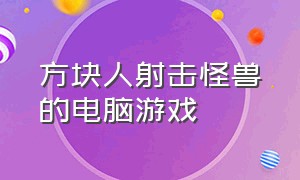 方块人射击怪兽的电脑游戏